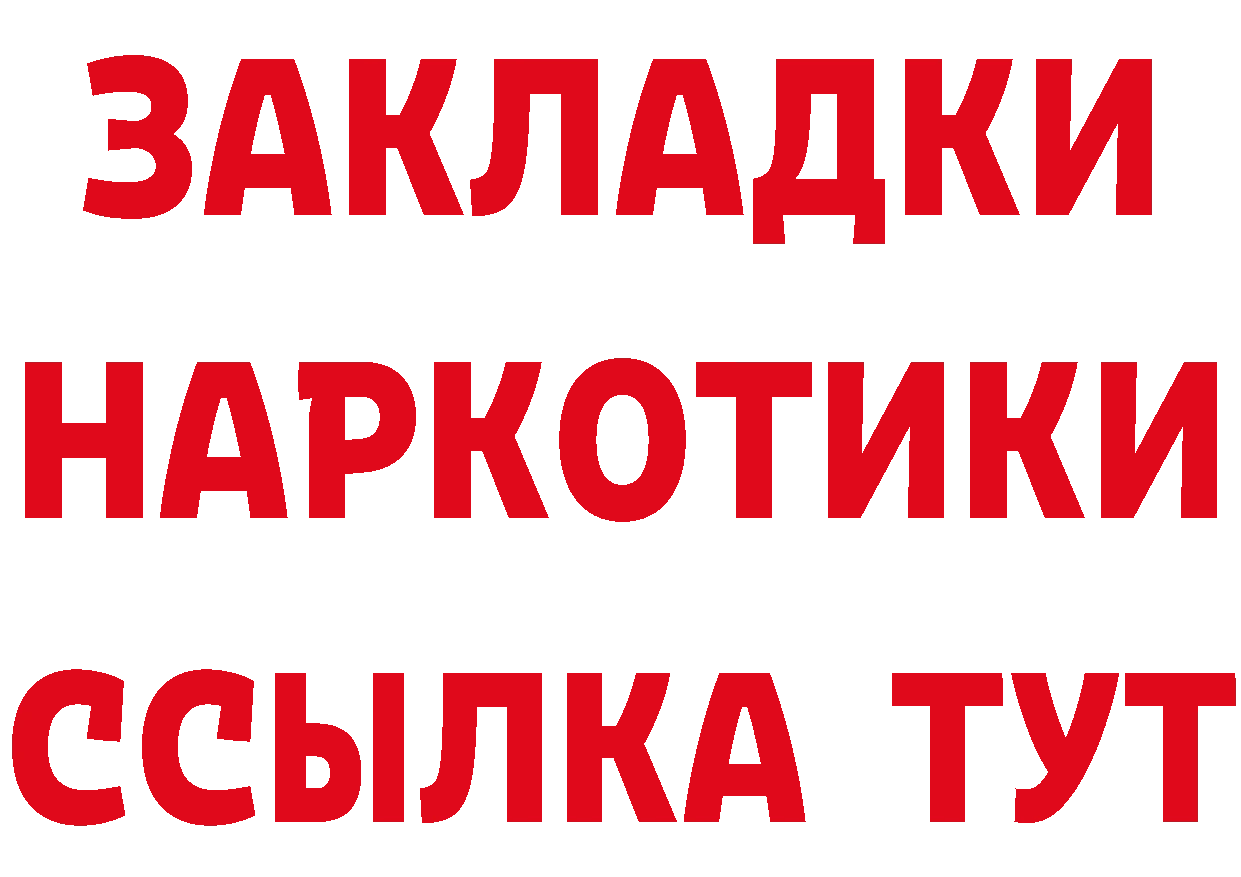 ЗАКЛАДКИ НАРКОТИКИ ССЫЛКА ТУТ